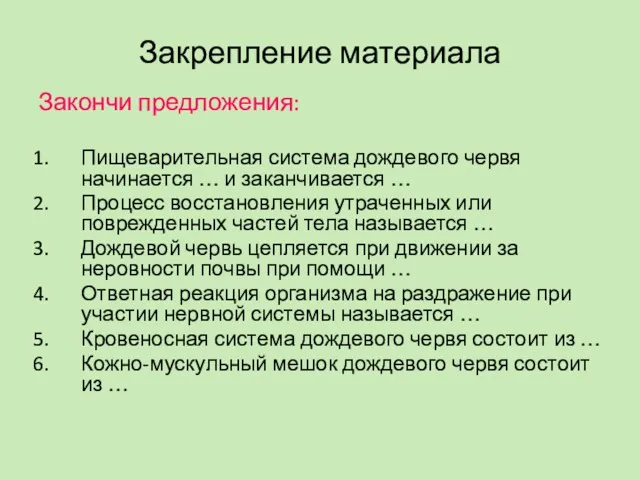 Закрепление материала

Закончи предложения:

1. Пищеварительная система дождевого червя начинается … и заканчивается …
2. Процесс восстановления утраченных или поврежденных частей тела называется …
3. Дождевой червь цепляется при движении за неровности почвы при помощи …
4. Ответная реакция организма на раздражение при участии нервной системы называется …
5. Кровеносная система дождевого червя состоит из …
6. Кожно-мускульный мешок дождевого червя состоит из …